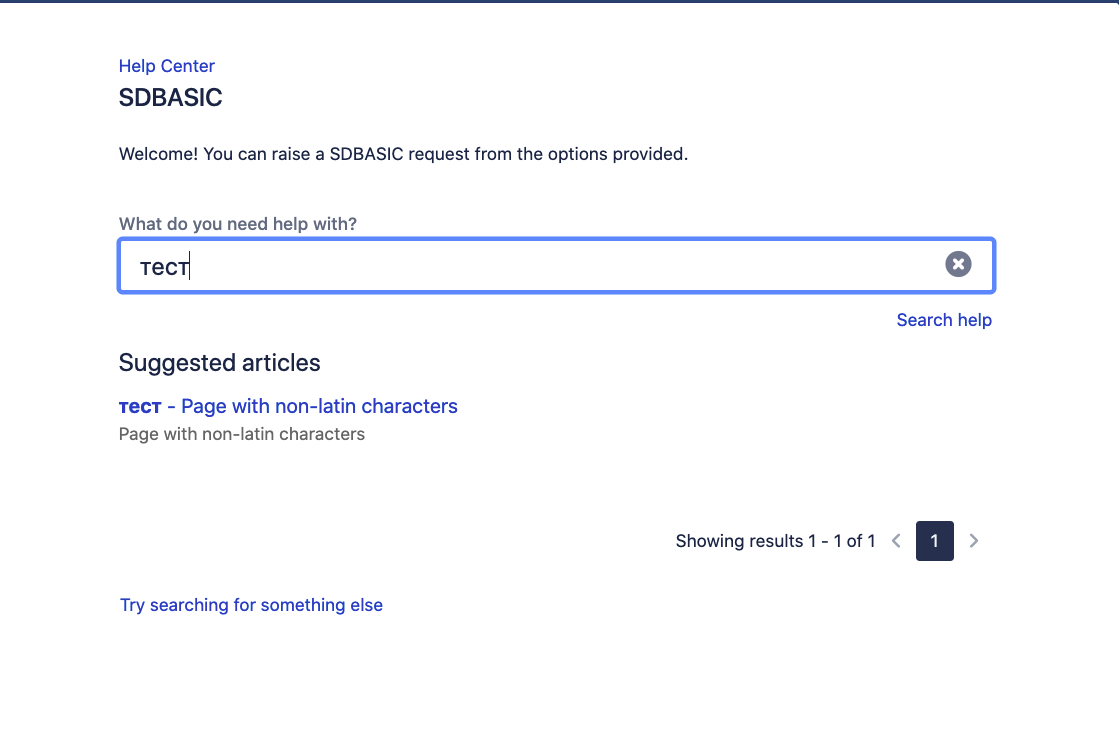 Help Center
SDBASIC

Welcome! You can raise a SDBASIC request from the options provided.

What do you need help with?
тест

Search help

Suggested articles

тест - Page with non-latin characters
Page with non-latin characters

Showing results 1 - 1 of 1 1

Try searching for something else